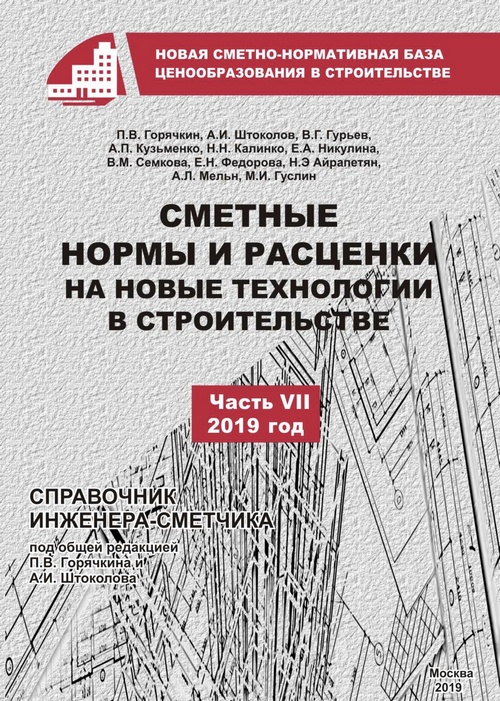 НОВАЯ СМЕТНО-НОРМАТИВНАЯ БАЗА ЦЕНООБРАЗОВАНИЯ В СТРОИТЕЛЬСТВЕ

П.В. Горячкин, А.И. Штоколов, В.Г. Гурьев, А.П. Кузьменко, Н.Н. Калинко, Е.А. Никулина, В.М. Семкова, Е.Н. Федорова, Н.Э Айрапетян, А.Л. Мельн, М.И. Гуслин

СМЕТНЫЕ НОРМЫ И РАСЦЕНКИ НА НОВЫЕ ТЕХНОЛОГИИ В СТРОИТЕЛЬСТВЕ

Часть VII
2019 год

СПРАВОЧНИК ИНЖЕНЕРА-СМЕТЧИКА

под общей редакцией П.В. Горячкина и А.И. Штоколова

Москва
2019